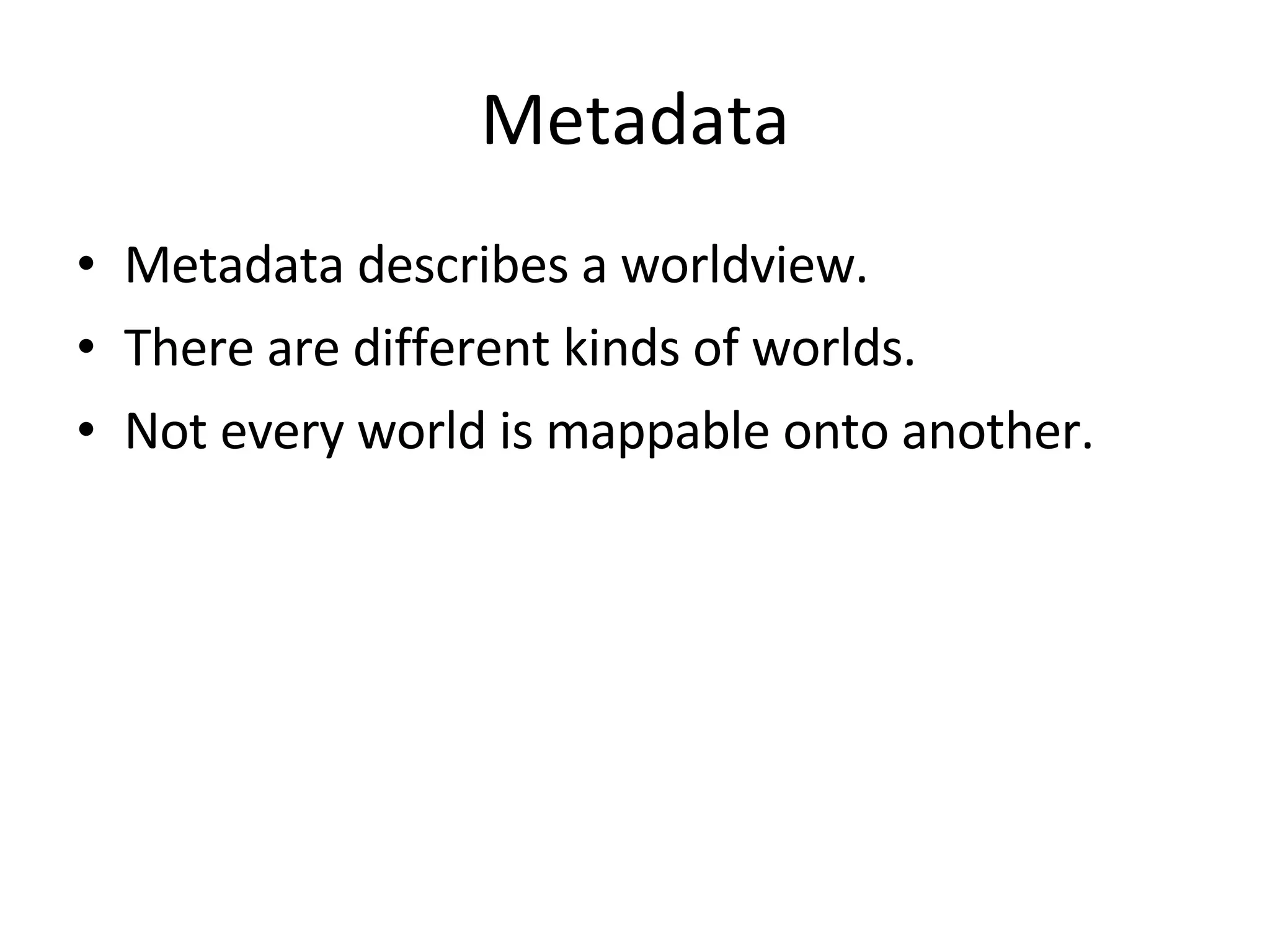 Metadata

• Metadata describes a worldview.
• There are different kinds of worlds.
• Not every world is mappable onto another.